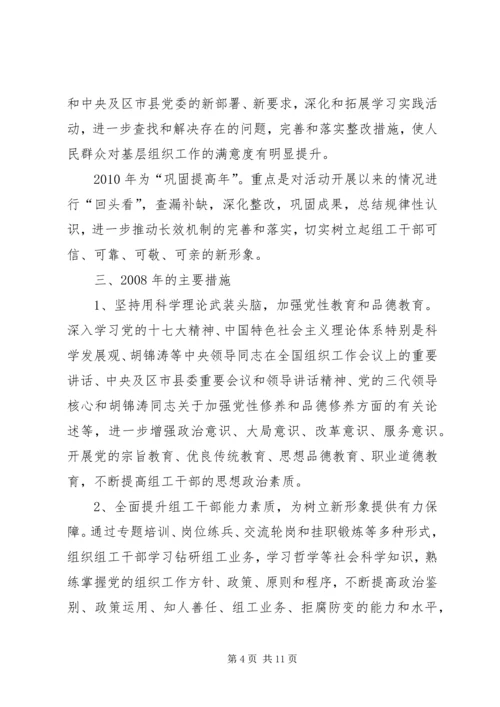 和中央及区市县党委的新部署、新要求，深化和拓展学习实践活动，进一步查找和解决存在的问题，完善和落实整改措施，使人民群众对基层组织工作的满意度有明显提升。

2010 年为“巩固提高年”。重点是对活动开展以来的情况进行“回头看”，查漏补缺，深化整改，巩固成果，总结规律性认识，进一步推动长效机制的完善和落实，切实树立起组工干部可信、可靠、可敬、可亲的新形象。

三、2008 年的主要措施

1、坚持用科学理论武装头脑，加强党性教育和品德教育。深入学习党的十七大精神、中国特色社会主义理论体系特别是科学发展观、胡锦涛等中央领导同志在全国组织工作会议上的重要讲话、中央及区市县委重要会议和领导讲话精神、党的三代领导核心和胡锦涛同志关于加强党性修养和品德修养方面的有关论述等，进一步增强政治意识、大局意识、改革意识、服务意识。开展党的宗旨教育、优良传统教育、思想品德教育、职业道德教育，不断提高组工干部的思想政治素质。

2、全面提升组工干部能力素质，为树立新形象提供有力保障。通过专题培训、岗位练兵、交流轮岗和挂职锻炼等多种形式，组织组工干部学习钻研组工业务，学习哲学等社会科学知识，熟练掌握党的组织工作方针、政策、原则和程序，不断提高政治鉴别、政策运用、知人善任、组工业务、拒腐防变的能力和水平，

第 4 页 共 11 页